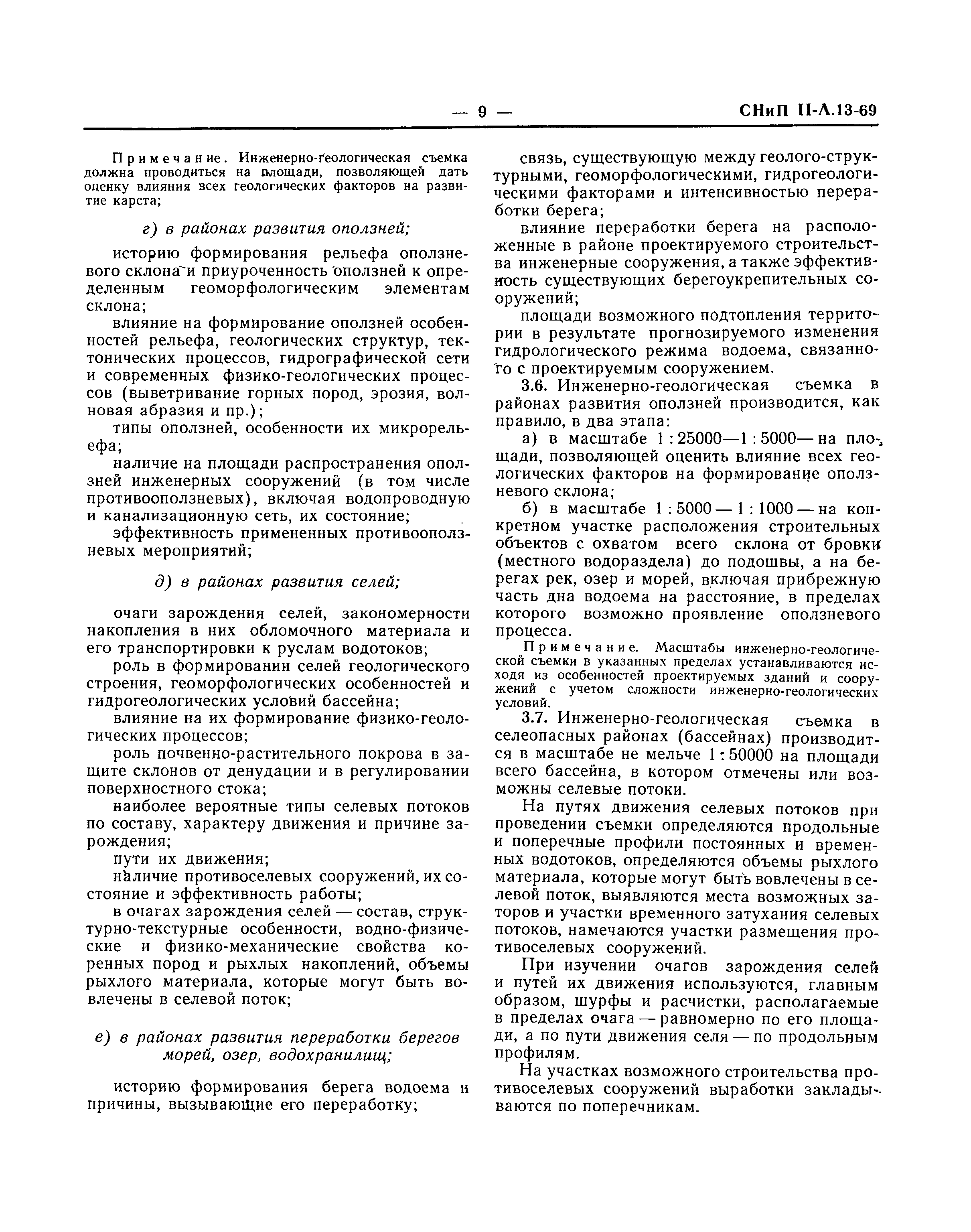 — 9 — СНиП II-А.13-69

Примечание. Инженерно-геологическая съемка должна проводиться на площади, позволяющей дать оценку влияния всех геологических факторов на развитие карста;

г) в районах развития оползней;

историю формирования рельефа оползневого склона и приуроченность оползней к определенным геоморфологическим элементам склона;

влияние на формирование оползней особенностей рельефа, геологических структур, тектонических процессов, гидрографической сети и современных физико-геологических процессов (выветривание горных пород, эрозия, волновая абразия и пр.);

типы оползней, особенности их микрорельефа;

наличие на площади распространения оползней инженерных сооружений (в том числе противооползневых), включая водопроводную и канализационную сеть, их состояние;

эффективность примененных противооползневых мероприятий;

д) в районах развития селей;

очаги зарождения селей, закономерности накопления в них обломочного материала и его транспортировки к руслам водотоков;

роль в формировании селей геологического строения, геоморфологических особенностей и гидрогеологических условий бассейна;

влияние на их формирование физико-геологических процессов;

роль почвенно-растительного покрова в защите склонов от денудации и в регулировании поверхностного стока;

наиболее вероятные типы селевых потоков по составу, характеру движения и причине зарождения;

пути их движения;

наличие противоселевых сооружений, их состояние и эффективность работы;

в очагах зарождения селей — состав, структурно-текстурные особенности, водно-физические и физико-механические свойства коренных пород и рыхлых накоплений, объемы рыхлого материала, которые могут быть вовлечены в селевой поток;

е) в районах развития переработки берегов морей, озер, водохранилищ;

историю формирования берега водоема и причины, вызывающие его переработку;

связь, существующую между геолого-структурными, геоморфологическими, гидрогеологическими факторами и интенсивностью переработки берега;

влияние переработки берега на расположенные в районе проектируемого строительства инженерные сооружения, а также эффективность существующих берегоукрепительных сооружений;

площади возможного подтопления территории в результате прогнозируемого изменения гидрологического режима водоема, связанного с проектируемым сооружением.

3.6. Инженерно-геологическая съемка в районах развития оползней производится, как правило, в два этапа:

а) в масштабе 1 : 25000—1 : 5000— на площади, позволяющей оценить влияние всех геологических факторов на формирование оползневого склона;

б) в масштабе 1 : 5000 — 1 : 1000 — на конкретном участке расположения строительных объектов с охватом всего склона от бровки (местного водораздела) до подошвы, а на берегах рек, озер и морей, включая прибрежную часть дна водоема на расстояние, в пределах которого возможно проявление оползневого процесса.

Примечание. Масштабы инженерно-геологической съемки в указанных пределах устанавливаются исходя из особенностей проектируемых зданий и сооружений с учетом сложности инженерно-геологических условий.

3.7. Инженерно-геологическая съемка в селеопасных районах (бассейнах) производится в масштабе не мельче 1 : 50000 на площади всего бассейна, в котором отмечены или возможны селевые потоки.

На путях движения селевых потоков при проведении съемки определяются продольные и поперечные профили постоянных и временных водотоков, определяются объемы рыхлого материала, которые могут быть вовлечены в селевой поток, выявляются места возможных заторов и участки временного затухания селевых потоков, намечаются участки размещения противоселевых сооружений.

При изучении очагов зарождения селей и путей их движения используются, главным образом, шурфы и расчистки, располагаемые в пределах очага — равномерно по его площади, а по пути движения селя — по продольным профилям.

На участках возможного строительства противоселевых сооружений выработки закладываются по поперечникам.